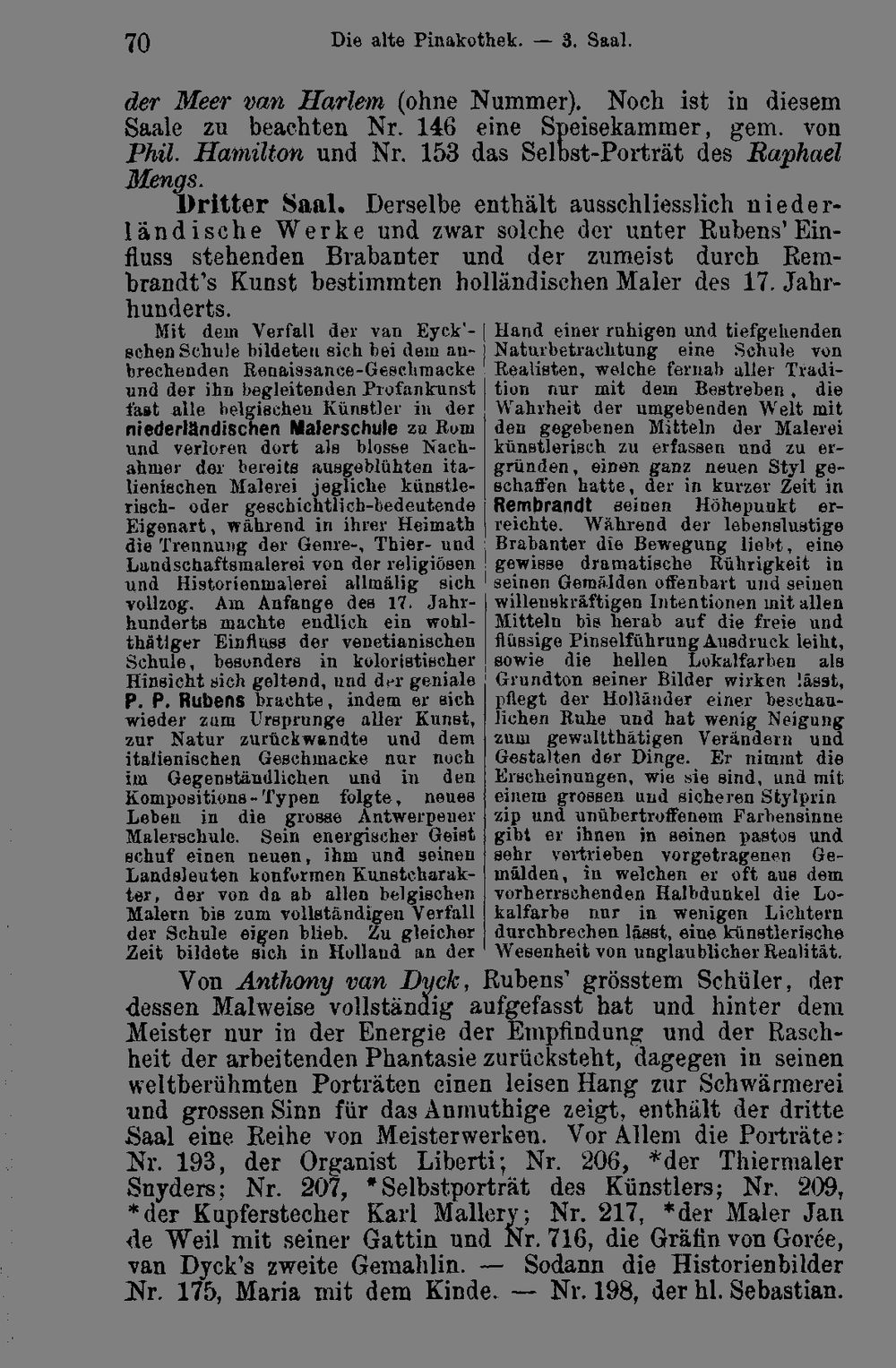 70 Die alte Pinakothek. — 3. Saal.

der Meer van Harlem (ohne Nummer). Noch ist in diesem Saale zu beachten Nr. 146 eine Speisekammer, gem. von Phil. Hamilton und Nr. 153 das Selbst-Porträt des Raphael Mengs.

Dritter Saal. Derselbe enthält ausschliesslich niederländische Werke und zwar solche der unter Rubens' Einfluss stehenden Brabanter und der zumeist durch Rembrandt's Kunst bestimmten holländischen Maler des 17. Jahrhunderts.

Mit dem Verfall der van Eyck'schen Schule bildeten sich bei dem anbrechenden Renaissance-Geschmacke und der ihn begleitenden Profankunst fast alle belgischen Künstler in der niederländischen Malerschule zu Rom und verloren dort als blosse Nachahmer der bereits ausgeblühten italienischen Malerei jegliche künstlerisch- oder geschichtlich-bedeutende Eigenart, während in ihrer Heimath die Trennung der Genre-, Thier- und Landschaftsmalerei von der religiösen und Historienmalerei allmälig sich vollzog. Am Anfange des 17. Jahrhunderts machte endlich ein wohlthätiger Einfluss der venetianischen Schule, besonders in koloristischer Hinsicht sich geltend, und der geniale P. P. Rubens brachte, indem er sich wieder zum Ursprunge aller Kunst, zur Natur zurückwandte und dem italienischen Geschmacke nur noch im Gegenständlichen und in den Kompositions-Typen folgte, neues Leben in die grosse Antwerpener Malerschule. Sein energischer Geist schuf einen neuen, ihm und seinen Landsleuten konformen Kunstcharakter, der von da ab allen belgischen Malern bis zum vollständigen Verfall der Schule eigen blieb. Zu gleicher Zeit bildete sich in Holland an der Hand einer ruhigen und tiefgehenden Naturbetrachtung eine Schule von Realisten, welche fernab aller Tradition nur mit dem Bestreben, die Wahrheit der umgebenden Welt mit den gegebenen Mitteln der Malerei künstlerisch zu erfassen und zu ergründen, einen ganz neuen Styl geschaffen hatte, der in kurzer Zeit in Rembrandt seinen Höhepunkt erreichte. Während der lebenslustige Brabanter die Bewegung liebt, eine gewisse dramatische Rührigkeit in seinen Gemälden offenbart und seinen willenskräftigen Intentionen mit allen Mitteln bis herab auf die freie und flüssige Pinselführung Ausdruck leiht, sowie die hellen Lokalfarben als Grundton seiner Bilder wirken lässt, pflegt der Holländer einer beschaulichen Ruhe und hat wenig Neigung zum gewaltthätigen Verändern und Gestalten der Dinge. Er nimmt die Erscheinungen, wie sie sind, und mit einem grossen und sicheren Stylprinzip und unübertroffenem Farbensinne gibt er ihnen in seinen pastos und sehr vertrieben vorgetragenen Gemälden, in welchen er oft aus dem vorherrschenden Halbdunkel die Lokalfarbe nur in wenigen Lichtern durchbrechen lässt, eine künstlerische Wesenheit von unglaublicher Realität.

Von Anthony van Dyck, Rubens' grösstem Schüler, der dessen Malweise vollständig aufgefasst hat und hinter dem Meister nur in der Energie der Empfindung und der Raschheit der arbeitenden Phantasie zurücksteht, dagegen in seinen weltberühmten Porträten einen leisen Hang zur Schwärmerei und grossen Sinn für das Anmuthige zeigt, enthält der dritte Saal eine Reihe von Meisterwerken. Vor Allem die Porträte: Nr. 193, der Organist Liberti; Nr. 206, *der Thiermaler Snyders; Nr. 207, *Selbstporträt des Künstlers; Nr. 209, *der Kupferstecher Karl Mallery; Nr. 217, *der Maler Jan de Weil mit seiner Gattin und Nr. 716, die Gräfin von Gorée, van Dyck's zweite Gemahlin. — Sodann die Historienbilder Nr. 175, Maria mit dem Kinde. — Nr. 198, der hl. Sebastian.